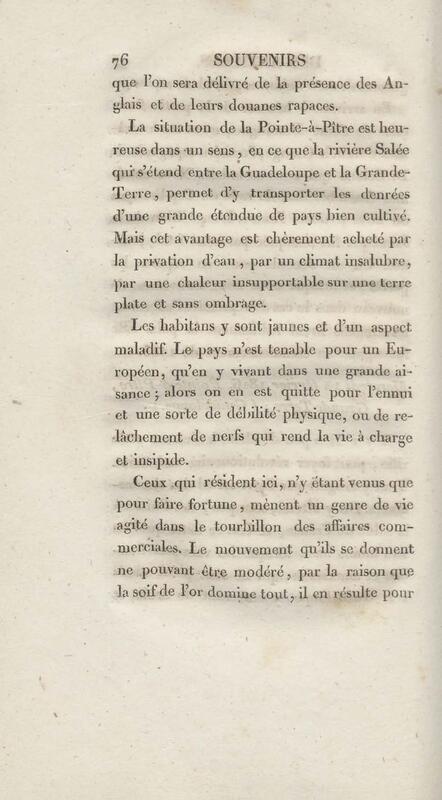 76 SOUVENIRS

que l'on sera délivré de la présence des Anglais et de leurs douanes rapaces.

La situation de la Pointe-à-Pître est heureuse dans un sens, en ce que la rivière Salée qui s'étend entre la Guadeloupe et la Grande-Terre, permet d'y transporter les denrées d'une grande étendue de pays bien cultivé. Mais cet avantage est chèrement acheté par la privation d'eau, par un climat insalubre, par une chaleur insupportable sur une terre plate et sans ombrage.

Les habitans y sont jaunes et d'un aspect maladif. Le pays n'est tenable pour un Européen, qu'en y vivant dans une grande aisance; alors on en est quitte pour l'ennui et une sorte de débilité physique, ou de relâchement de nerfs qui rend la vie à charge et insipide.

Ceux qui résident ici, n'y étant venus que pour faire fortune, mènent un genre de vie agité dans le tourbillon des affaires commerciales. Le mouvement qu'ils se donnent ne pouvant être modéré, par la raison que la soif de l'or domine tout, il en résulte pour